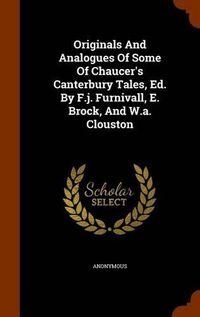 Originals And Analogues Of Some Of Chaucer's Canterbury Tales, Ed. By F.j. Furnivall, E. Brock, And W.a. Clouston

Scholar SELECT

ANONYMOUS